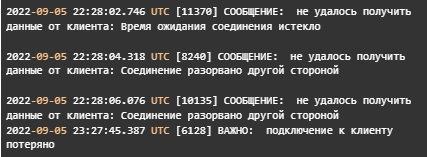 2022-09-05 22:28:02.746 UTC [11370] СООБЩЕНИЕ:  не удалось получить данные от клиента: Время ожидания соединения истекло

2022-09-05 22:28:04.318 UTC [8240] СООБЩЕНИЕ:  не удалось получить данные от клиента: Соединение разорвано другой стороной

2022-09-05 22:28:06.076 UTC [10135] СООБЩЕНИЕ:  не удалось получить данные от клиента: Соединение разорвано другой стороной
2022-09-05 23:27:45.387 UTC [6128] ВАЖНО:  подключение к клиенту потеряно